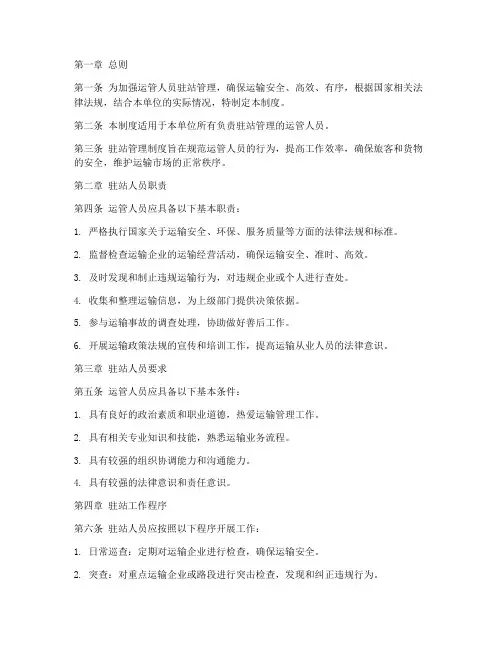 第一章 总则

第一条 为加强运管人员驻站管理，确保运输安全、高效、有序，根据国家相关法律法规，结合本单位的实际情况，特制定本制度。

第二条 本制度适用于本单位所有负责驻站管理的运管人员。

第三条 驻站管理制度旨在规范运管人员的行为，提高工作效率，确保旅客和货物的安全，维护运输市场的正常秩序。

第二章 驻站人员职责

第四条 运管人员应具备以下基本职责：

1. 严格执行国家关于运输安全、环保、服务质量等方面的法律法规和标准。

2. 监督检查运输企业的运输经营活动，确保运输安全、准时、高效。

3. 及时发现和制止违规运输行为，对违规企业或个人进行查处。

4. 收集和整理运输信息，为上级部门提供决策依据。

5. 参与运输事故的调查处理，协助做好善后工作。

6. 开展运输政策法规的宣传和培训工作，提高运输从业人员的法律意识。

第三章 驻站人员要求

第五条 运管人员应具备以下基本条件：

1. 具有良好的政治素质和职业道德，热爱运输管理工作。

2. 具有相关专业知识和技能，熟悉运输业务流程。

3. 具有较强的组织协调能力和沟通能力。

4. 具有较强的法律意识和责任意识。

第四章 驻站工作程序

第六条 驻站人员应按照以下程序开展工作：

1. 日常巡查：定期对运输企业进行检查，确保运输安全。

2. 突查：对重点运输企业或路段进行突击检查，发现和纠正违规行为。